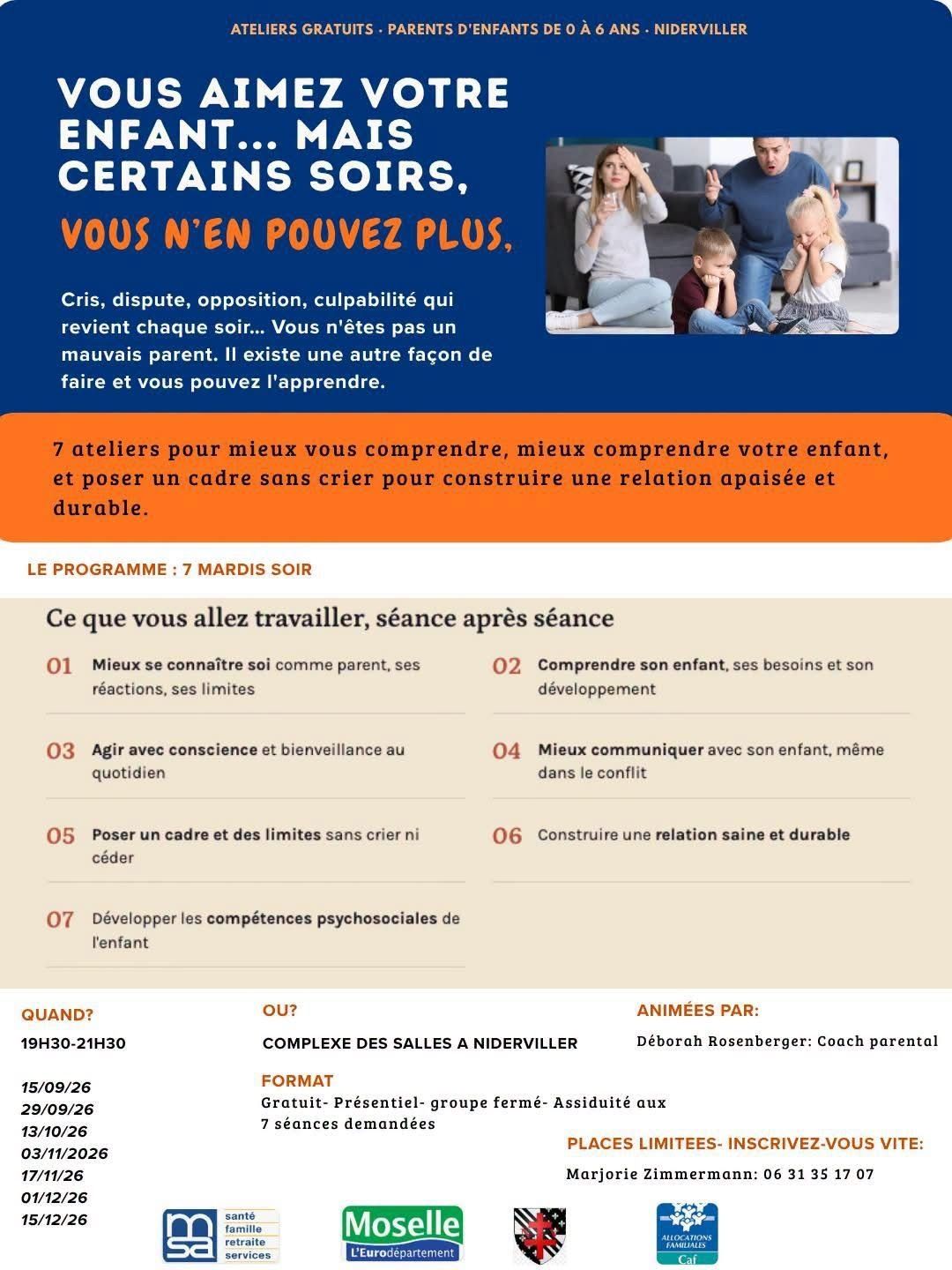 ATELIERS GRATUITS · PARENTS D'ENFANTS DE 0 À 6 ANS · NIDERVILLER

VOUS AIMEZ VOTRE ENFANT... MAIS CERTAINS SOIRS,

VOUS N'EN POUVEZ PLUS,

Cris, dispute, opposition, culpabilité qui revient chaque soir... Vous n'êtes pas un mauvais parent. Il existe une autre façon de faire et vous pouvez l'apprendre.

7 ateliers pour mieux vous comprendre, mieux comprendre votre enfant, et poser un cadre sans crier pour construire une relation apaisée et durable.

LE PROGRAMME : 7 MARDIS SOIR

Ce que vous allez travailler, séance après séance

01 Mieux se connaître soi comme parent, ses réactions, ses limites

02 Comprendre son enfant, ses besoins et son développement

03 Agir avec conscience et bienveillance au quotidien

04 Mieux communiquer avec son enfant, même dans le conflit

05 Poser un cadre et des limites sans crier ni céder

06 Construire une relation saine et durable

07 Développer les compétences psychosociales de l'enfant

QUAND?

19H30-21H30

15/09/26
29/09/26
13/10/26
03/11/2026
17/11/26
01/12/26
15/12/26

OU?

COMPLEXE DES SALLES A NIDERVILLER

FORMAT

Gratuit- Présentiel- groupe fermé- Assiduité aux 7 séances demandées

ANIMÉES PAR:

Déborah Rosenberger: Coach parental

PLACES LIMITEES- INSCRIVEZ-VOUS VITE:

Marjorie Zimmermann: 06 31 35 17 07

msa santé famille retraite services

Moselle L'Eurodépartement

ALLOCATIONS FAMILIALES Caf